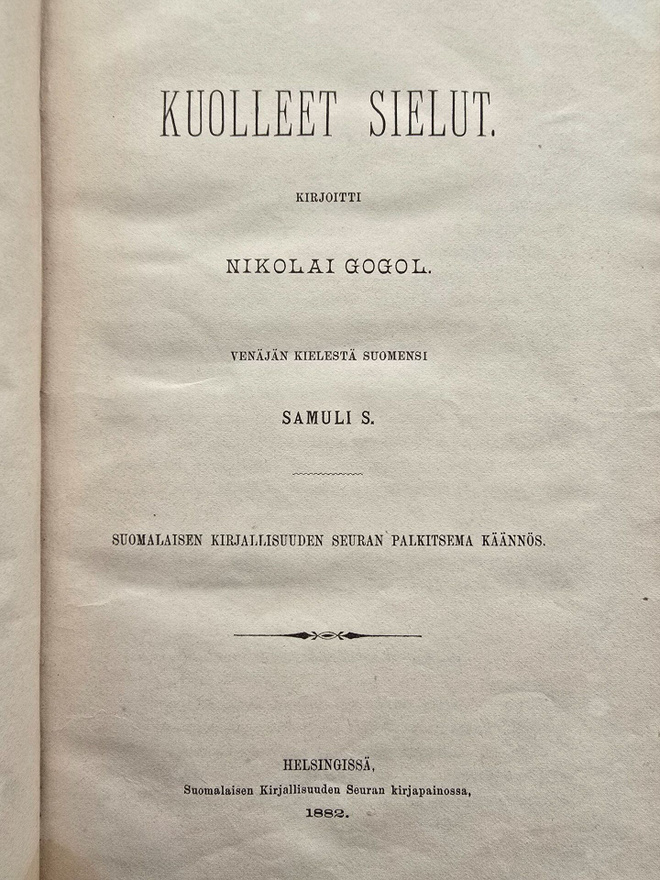 KUOLLEET SIELUT.

KIRJOITTI

NIKOLAI GOGOL.

VENÄJÄN KIELESTÄ SUOMENSI

SAMULI S.

SUOMALAISEN KIRJALLISUUDEN SEURAN PALKITSEMA KÄÄNNÖS.

HELSINGISSÄ,
Suomalaisen Kirjallisuuden Seuran kirjapainossa,
1882.